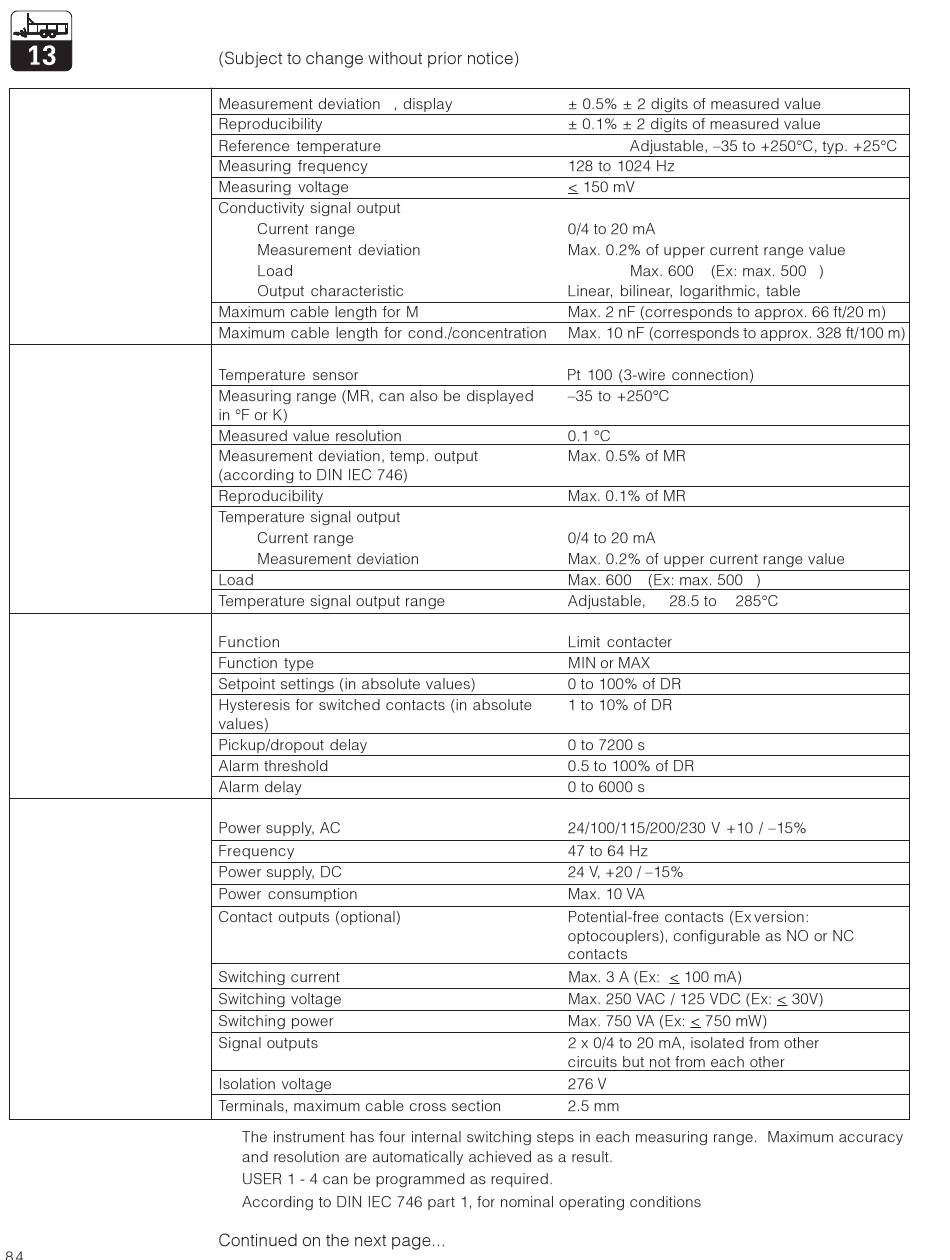 13

(Subject to change without prior notice)

| | | |
|---|---|---|
| | Measurement deviation , display | ± 0.5% ± 2 digits of measured value |
| | Reproducibility | ± 0.1% ± 2 digits of measured value |
| | Reference temperature | Adjustable, –35 to +250°C, typ. +25°C |
| | Measuring frequency | 128 to 1024 Hz |
| | Measuring voltage | $\leq$ 150 mV |
| | Conductivity signal output | |
| | Current range | 0/4 to 20 mA |
| | Measurement deviation | Max. 0.2% of upper current range value |
| | Load | Max. 600 (Ex: max. 500 ) |
| | Output characteristic | Linear, bilinear, logarithmic, table |
| | Maximum cable length for M | Max. 2 nF (corresponds to approx. 66 ft/20 m) |
| | Maximum cable length for cond./concentration | Max. 10 nF (corresponds to approx. 328 ft/100 m) |
| | Temperature sensor | Pt 100 (3-wire connection) |
| | Measuring range (MR, can also be displayed in °F or K) | –35 to +250°C |
| | Measured value resolution | 0.1 °C |
| | Measurement deviation, temp. output (according to DIN IEC 746) | Max. 0.5% of MR |
| | Reproducibility | Max. 0.1% of MR |
| | Temperature signal output | |
| | Current range | 0/4 to 20 mA |
| | Measurement deviation | Max. 0.2% of upper current range value |
| | Load | Max. 600 (Ex: max. 500 ) |
| | Temperature signal output range | Adjustable, 28.5 to 285°C |
| | Function | Limit contacter |
| | Function type | MIN or MAX |
| | Setpoint settings (in absolute values) | 0 to 100% of DR |
| | Hysteresis for switched contacts (in absolute values) | 1 to 10% of DR |
| | Pickup/dropout delay | 0 to 7200 s |
| | Alarm threshold | 0.5 to 100% of DR |
| | Alarm delay | 0 to 6000 s |
| | Power supply, AC | 24/100/115/200/230 V +10 / –15% |
| | Frequency | 47 to 64 Hz |
| | Power supply, DC | 24 V, +20 / –15% |
| | Power consumption | Max. 10 VA |
| | Contact outputs (optional) | Potential-free contacts (Ex version: optocouplers), configurable as NO or NC contacts |
| | Switching current | Max. 3 A (Ex: $\leq$ 100 mA) |
| | Switching voltage | Max. 250 VAC / 125 VDC (Ex: $\leq$ 30V) |
| | Switching power | Max. 750 VA (Ex: $\leq$ 750 mW) |
| | Signal outputs | 2 x 0/4 to 20 mA, isolated from other circuits but not from each other |
| | Isolation voltage | 276 V |
| | Terminals, maximum cable cross section | 2.5 mm |

The instrument has four internal switching steps in each measuring range. Maximum accuracy and resolution are automatically achieved as a result.
USER 1 - 4 can be programmed as required.
According to DIN IEC 746 part 1, for nominal operating conditions

Continued on the next page...

84